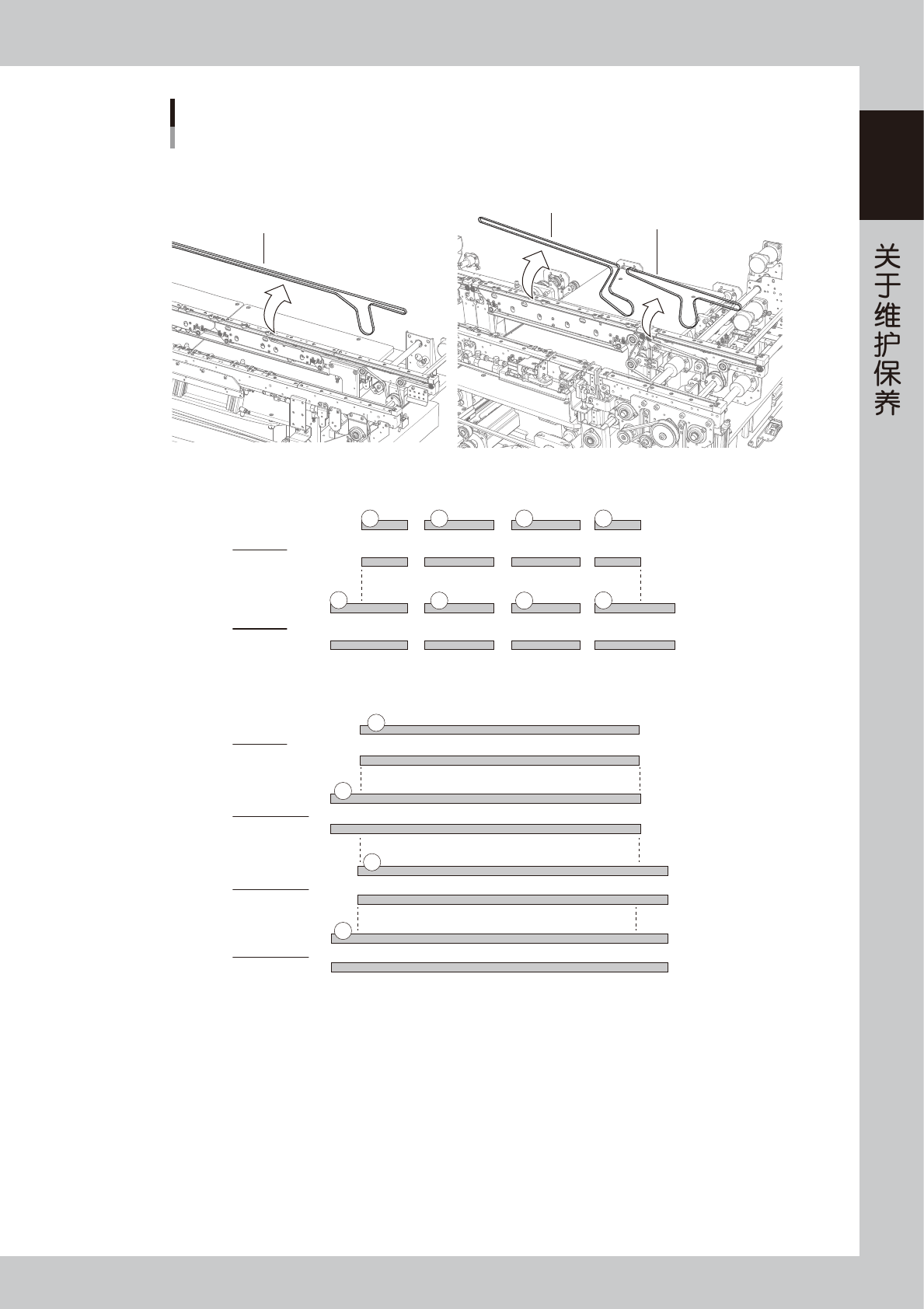 关于维护保养